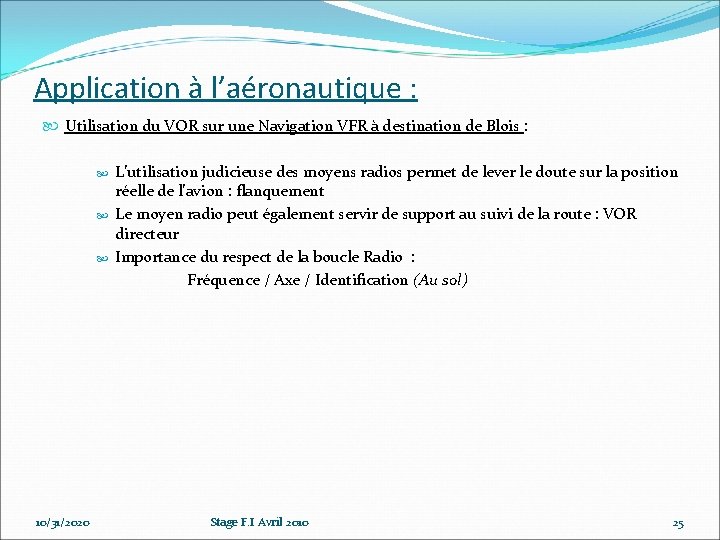 Application à l'aéronautique :

Utilisation du VOR sur une Navigation VFR à destination de Blois :

L'utilisation judicieuse des moyens radios permet de lever le doute sur la position réelle de l'avion : flanquement

Le moyen radio peut également servir de support au suivi de la route : VOR directeur

Importance du respect de la boucle Radio :

Fréquence / Axe / Identification (Au sol)

10/31/2020

Stage F.I Avril 2010

25